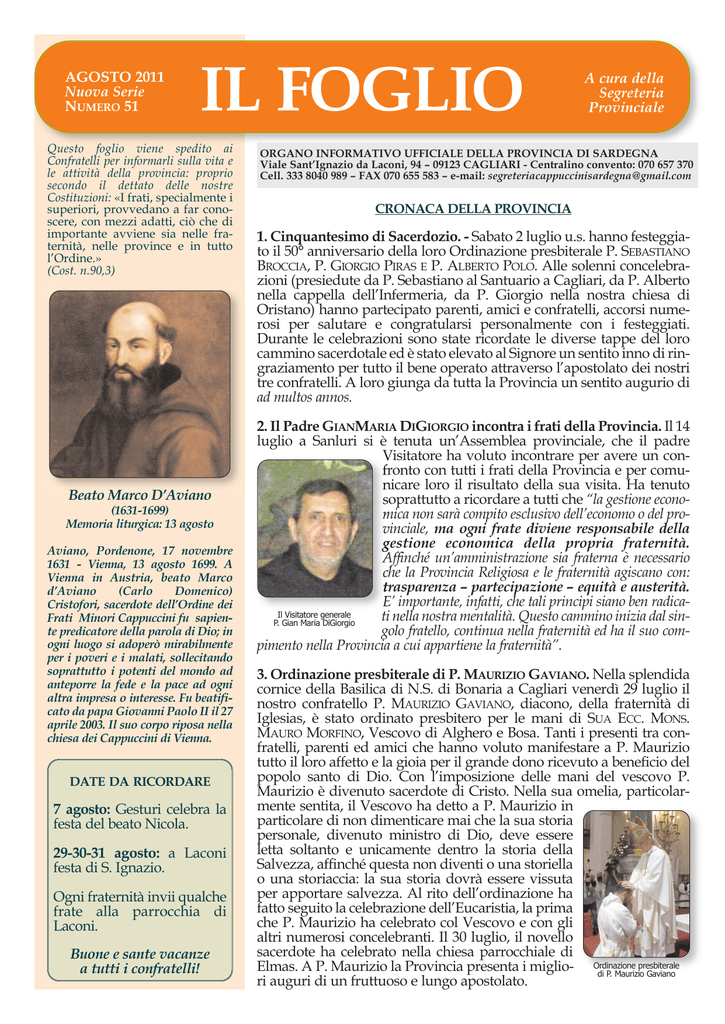 AGOSTO 2011
Nuova Serie
NUMERO 51

IL FOGLIO

A cura della Segreteria Provinciale

Questo foglio viene spedito ai Confratelli per informarli sulla vita e le attività della provincia: proprio secondo il dettato delle nostre Costituzioni: «I frati, specialmente i superiori, provvedano a far conoscere, con mezzi adatti, ciò che di importante avviene sia nelle fraternità, nelle province e in tutto l'Ordine.»
(Cost. n.90,3)

Beato Marco D'Aviano
(1631-1699)
Memoria liturgica: 13 agosto

Aviano, Pordenone, 17 novembre 1631 - Vienna, 13 agosto 1699. A Vienna in Austria, beato Marco d'Aviano (Carlo Domenico) Cristofori, sacerdote dell'Ordine dei Frati Minori Cappuccini fu sapiente predicatore della parola di Dio; in ogni luogo si adoperò mirabilmente per i poveri e i malati, sollecitando soprattutto i potenti del mondo ad anteporre la fede e la pace ad ogni altra impresa o interesse. Fu beatificato da papa Giovanni Paolo II il 27 aprile 2003. Il suo corpo riposa nella chiesa dei Cappuccini di Vienna.

DATE DA RICORDARE

7 agosto: Gesturi celebra la festa del beato Nicola.

29-30-31 agosto: a Laconi festa di S. Ignazio.

Ogni fraternità invii qualche frate alla parrocchia di Laconi.

Buone e sante vacanze a tutti i confratelli!

ORGANO INFORMATIVO UFFICIALE DELLA PROVINCIA DI SARDEGNA
Viale Sant'Ignazio da Laconi, 94 – 09123 CAGLIARI - Centralino convento: 070 657 370
Cell. 333 8040 989 – FAX 070 655 583 – e-mail: segreteriacappuccinisardegna@gmail.com

CRONACA DELLA PROVINCIA

1. Cinquantesimo di Sacerdozio. - Sabato 2 luglio u.s. hanno festeggiato il 50° anniversario della loro Ordinazione presbiterale P. SEBASTIANO BROCCIA, P. GIORGIO PIRAS E P. ALBERTO POLO. Alle solenni concelebrazioni (presiedute da P. Sebastiano al Santuario a Cagliari, da P. Alberto nella cappella dell'Infermeria, da P. Giorgio nella nostra chiesa di Oristano) hanno partecipato parenti, amici e confratelli, accorsi numerosi per salutare e congratularsi personalmente con i festeggiati. Durante le celebrazioni sono state ricordate le diverse tappe del loro cammino sacerdotale ed è stato elevato al Signore un sentito inno di ringraziamento per tutto il bene operato attraverso l'apostolato dei nostri tre confratelli. A loro giunga da tutta la Provincia un sentito augurio di ad multos annos.

2. Il Padre GIANMARIA DIGIORGIO incontra i frati della Provincia. Il 14 luglio a Sanluri si è tenuta un'Assemblea provinciale, che il padre Visitatore ha voluto incontrare per avere un confronto con tutti i frati della Provincia e per comunicare loro il risultato della sua visita. Ha tenuto soprattutto a ricordare a tutti che "la gestione economica non sarà compito esclusivo dell'economo o del provinciale, ma ogni frate diviene responsabile della gestione economica della propria fraternità. Affinché un'amministrazione sia fraterna è necessario che la Provincia Religiosa e le fraternità agiscano con: trasparenza – partecipazione – equità e austerità. E' importante, infatti, che tali principi siano ben radicati nella nostra mentalità. Questo cammino inizia dal singolo fratello, continua nella fraternità ed ha il suo compimento nella Provincia a cui appartiene la fraternità".

Il Visitatore generale
P. Gian Maria DiGiorgio

3. Ordinazione presbiterale di P. MAURIZIO GAVIANO. Nella splendida cornice della Basilica di N.S. di Bonaria a Cagliari venerdì 29 luglio il nostro confratello P. MAURIZIO GAVIANO, diacono, della fraternità di Iglesias, è stato ordinato presbitero per le mani di SUA ECC. MONS. MAURO MORFINO, Vescovo di Alghero e Bosa. Tanti i presenti tra confratelli, parenti ed amici che hanno voluto manifestare a P. Maurizio tutto il loro affetto e la gioia per il grande dono ricevuto a beneficio del popolo santo di Dio. Con l'imposizione delle mani del vescovo P. Maurizio è divenuto sacerdote di Cristo. Nella sua omelia, particolarmente sentita, il Vescovo ha detto a P. Maurizio in particolare di non dimenticare mai che la sua storia personale, divenuto ministro di Dio, deve essere letta soltanto e unicamente dentro la storia della Salvezza, affinché questa non diventi o una storiella o una storiaccia: la sua storia dovrà essere vissuta per apportare salvezza. Al rito dell'ordinazione ha fatto seguito la celebrazione dell'Eucaristia, la prima che P. Maurizio ha celebrato col Vescovo e con gli altri numerosi concelebranti. Il 30 luglio, il novello sacerdote ha celebrato nella chiesa parrocchiale di Elmas. A P. Maurizio la Provincia presenta i migliori auguri di un fruttuoso e lungo apostolato.

Ordinazione presbiterale di P. Maurizio Gaviano